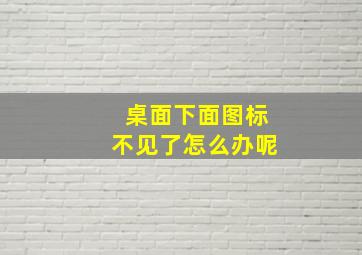 桌面下面图标
不见了怎么办呢